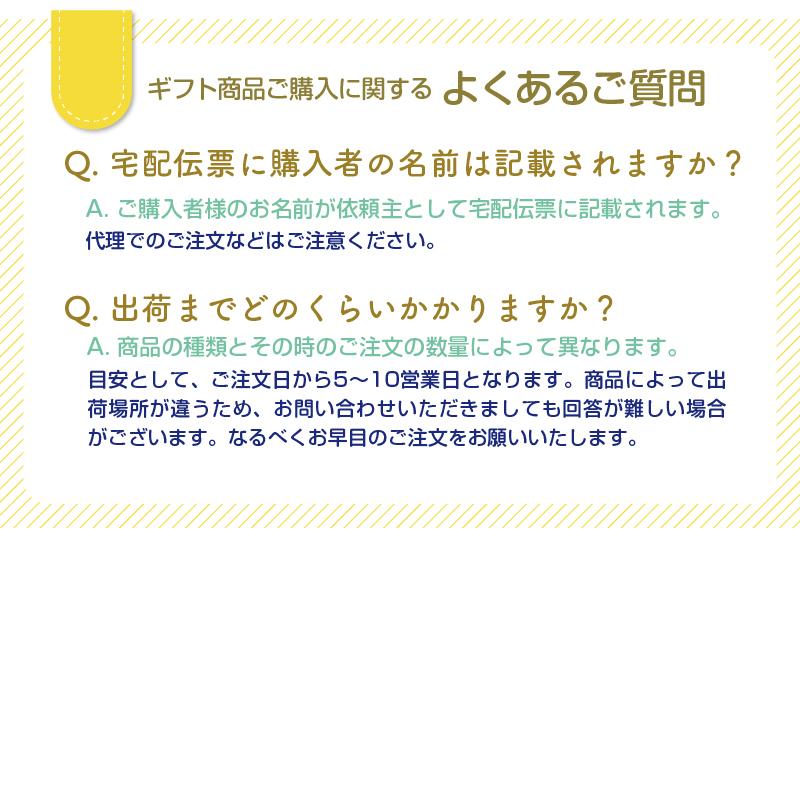 ギフト商品ご購入に関する よくあるご質問

Q. 宅配伝票に購入者の名前は記載されますか？

A. ご購入者様のお名前が依頼主として宅配伝票に記載されます。
代理でのご注文などはご注意ください。

Q. 出荷までどのくらいかかりますか？

A. 商品の種類とその時のご注文の数量によって異なります。
目安として、ご注文日から5～10営業日となります。商品によって出荷場所が違うため、お問い合わせいただきましても回答が難しい場合がございます。なるべくお早目のご注文をお願いいたします。